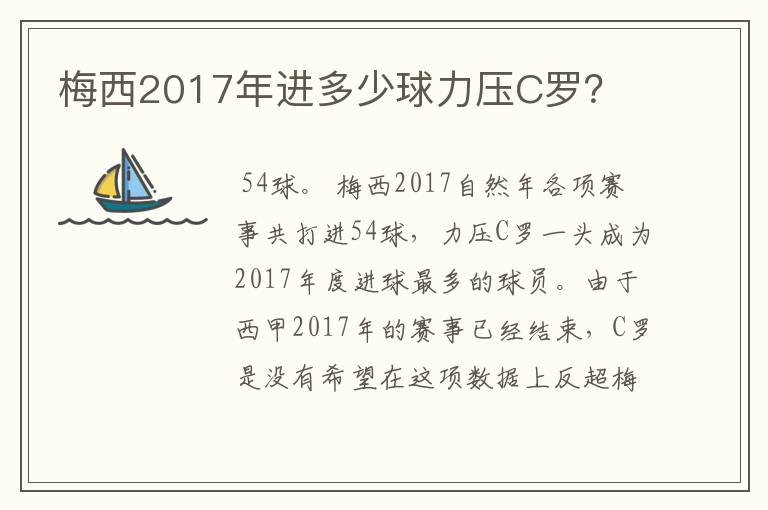 梅西2017年进多少球力压C罗?

54球。梅西2017自然年各项赛事共打进54球，力压C罗一头成为2017年度进球最多的球员。由于西甲2017年的赛事已经结束，C罗是没有希望在这项数据上反超梅